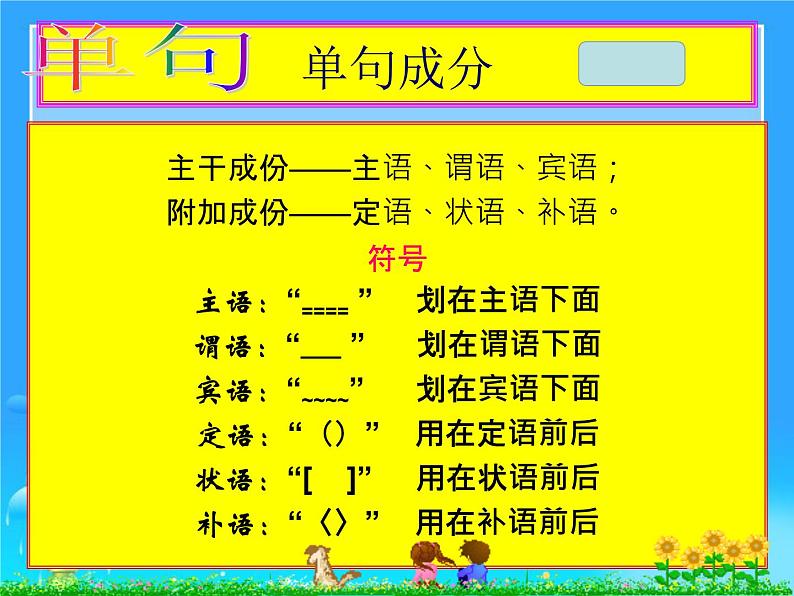 单句 单句成分

主干成份——主语、谓语、宾语；
附加成份——定语、状语、补语。

符号

主语：“==== ” 划在主语下面
谓语：“___ ” 划在谓语下面
宾语：“~~~~” 划在宾语下面
定语：“（）” 用在定语前后
状语：“[ ]” 用在状语前后
补语：“〈〉” 用在补语前后